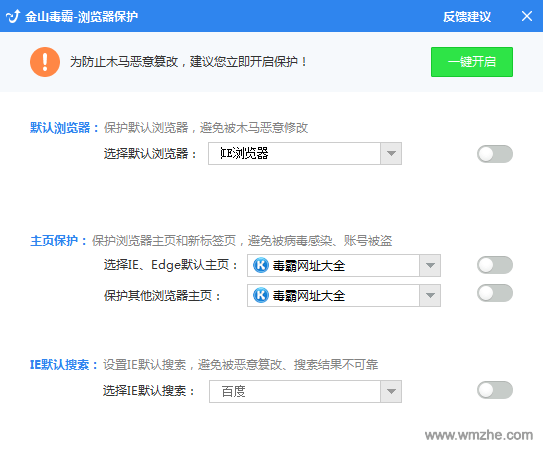 金山毒霸-浏览器保护

反馈建议

为防止木马恶意篡改，建议您立即开启保护！

一键开启

默认浏览器：保护默认浏览器，避免被木马恶意修改

选择默认浏览器：

IE浏览器

主页保护：保护浏览器主页和新标签页，避免被病毒感染、账号被盗

选择IE、Edge默认主页：

毒霸网址大全

保护其他浏览器主页：

毒霸网址大全

IE默认搜索：设置IE默认搜索，避免被恶意篡改、搜索结果不可靠

选择IE默认搜索：

百度

www.wmzhe.com